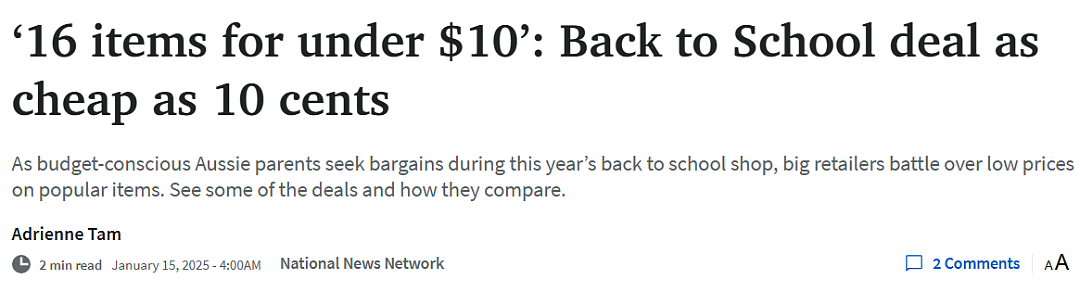 ‘16 items for under \$10’: Back to School deal as cheap as 10 cents

As budget-conscious Aussie parents seek bargains during this year’s back to school shop, big retailers battle over low prices on popular items. See some of the deals and how they compare.

Adrienne Tam

2 min read January 15, 2025 - 4:00AM National News Network

2 Comments AA